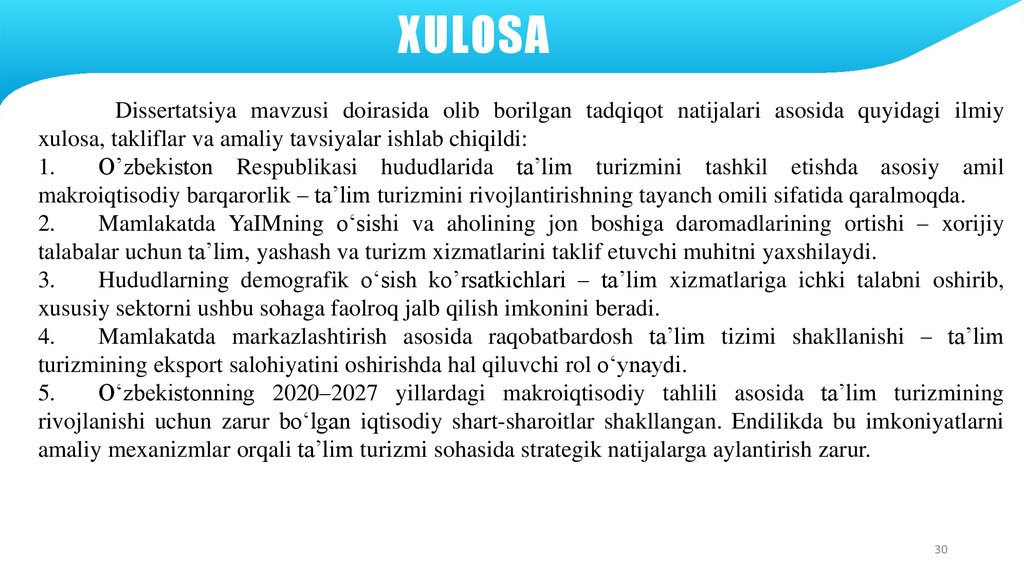 XULOSA

Dissertatsiya mavzusi doirasida olib borilgan tadqiqot natijalari asosida quyidagi ilmiy xulosa, takliflar va amaliy tavsiyalar ishlab chiqildi:

1. O’zbekiston Respublikasi hududlarida ta’lim turizmini tashkil etishda asosiy amil makroiqtisodiy barqarorlik – ta’lim turizmini rivojlantirishning tayanch omili sifatida qaralmoqda.

2. Mamlakatda YaIMning o‘sishi va aholining jon boshiga daromadlarining ortishi – xorijiy talabalar uchun ta’lim, yashash va turizm xizmatlarini taklif etuvchi muhitni yaxshilaydi.

3. Hududlarning demografik o‘sish ko’rsatkichlari – ta’lim xizmatlariga ichki talabni oshirib, xususiy sektorni ushbu sohaga faolroq jalb qilish imkonini beradi.

4. Mamlakatda markazlashtirish asosida raqobatbardosh ta’lim tizimi shakllanishi – ta’lim turizmining eksport salohiyatini oshirishda hal qiluvchi rol o‘ynaydi.

5. O‘zbekistonning 2020–2027 yillardagi makroiqtisodiy tahlili asosida ta’lim turizmining rivojlanishi uchun zarur bo‘lgan iqtisodiy shart-sharoitlar shakllangan. Endilikda bu imkoniyatlarni amaliy mexanizmlar orqali ta’lim turizmi sohasida strategik natijalarga aylantirish zarur.

30